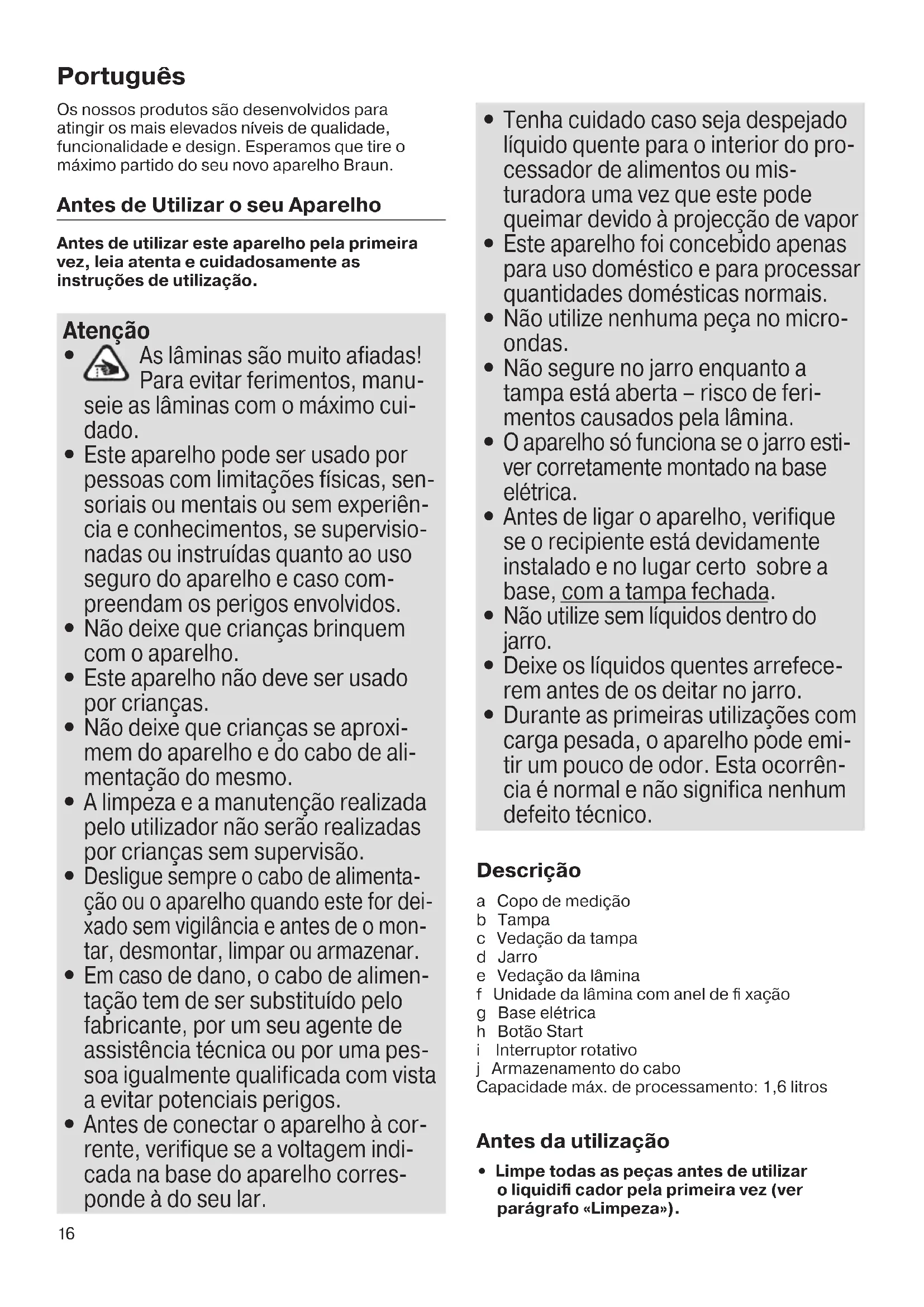 Português

Os nossos produtos são desenvolvidos para atingir os mais elevados níveis de qualidade, funcionalidade e design. Esperamos que tire o máximo partido do seu novo aparelho Braun.

Antes de Utilizar o seu Aparelho

Antes de utilizar este aparelho pela primeira vez, leia atenta e cuidadosamente as instruções de utilização.

Atenção
• As lâminas são muito afiadas! Para evitar ferimentos, manuseie as lâminas com o máximo cuidado.
• Este aparelho pode ser usado por pessoas com limitações físicas, sensoriais ou mentais ou sem experiência e conhecimentos, se supervisionadas ou instruídas quanto ao uso seguro do aparelho e caso compreendam os perigos envolvidos.
• Não deixe que crianças brinquem com o aparelho.
• Este aparelho não deve ser usado por crianças.
• Não deixe que crianças se aproximem do aparelho e do cabo de alimentação do mesmo.
• A limpeza e a manutenção realizada pelo utilizador não serão realizadas por crianças sem supervisão.
• Desligue sempre o cabo de alimentação ou o aparelho quando este for deixado sem vigilância e antes de o montar, desmontar, limpar ou armazenar.
• Em caso de dano, o cabo de alimentação tem de ser substituído pelo fabricante, por um seu agente de assistência técnica ou por uma pessoa igualmente qualificada com vista a evitar potenciais perigos.
• Antes de conectar o aparelho à corrente, verifique se a voltagem indicada na base do aparelho corresponde à do seu lar.
• Tenha cuidado caso seja despejado líquido quente para o interior do processador de alimentos ou misturadora uma vez que este pode queimar devido à projecção de vapor
• Este aparelho foi concebido apenas para uso doméstico e para processar quantidades domésticas normais.
• Não utilize nenhuma peça no microondas.
• Não segure no jarro enquanto a tampa está aberta – risco de ferimentos causados pela lâmina.
• O aparelho só funciona se o jarro estiver corretamente montado na base elétrica.
• Antes de ligar o aparelho, verifique se o recipiente está devidamente instalado e no lugar certo sobre a base, com a tampa fechada.
• Não utilize sem líquidos dentro do jarro.
• Deixe os líquidos quentes arrefecerem antes de os deitar no jarro.
• Durante as primeiras utilizações com carga pesada, o aparelho pode emitir um pouco de odor. Esta ocorrência é normal e não significa nenhum defeito técnico.

Descrição
a Copo de medição
b Tampa
c Vedação da tampa
d Jarro
e Vedação da lâmina
f Unidade da lâmina com anel de fi xação
g Base elétrica
h Botão Start
i Interruptor rotativo
j Armazenamento do cabo
Capacidade máx. de processamento: 1,6 litros

Antes da utilização
• Limpe todas as peças antes de utilizar o liquidifi cador pela primeira vez (ver parágrafo «Limpeza»).

16